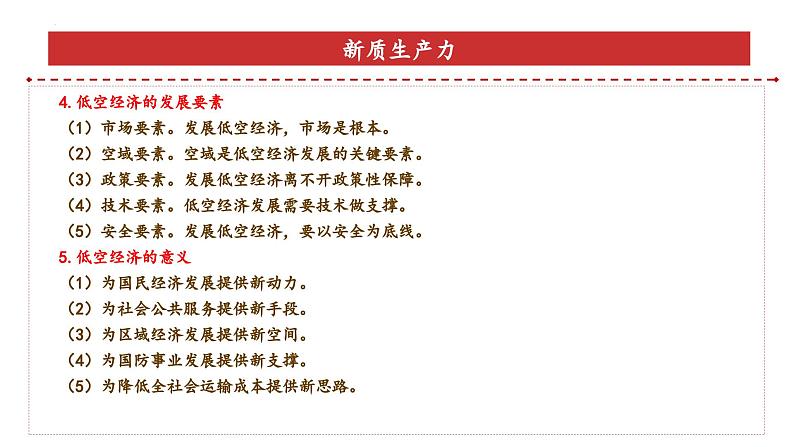 新质生产力

4. 低空经济的发展要素

（1）市场要素。发展低空经济，市场是根本。

（2）空域要素。空域是低空经济发展的关键要素。

（3）政策要素。发展低空经济离不开政策性保障。

（4）技术要素。低空经济发展需要技术做支撑。

（5）安全要素。发展低空经济，要以安全为底线。

5. 低空经济的意义

（1）为国民经济发展提供新动力。

（2）为社会公共服务提供新手段。

（3）为区域经济发展提供新空间。

（4）为国防事业发展提供新支撑。

（5）为降低全社会运输成本提供新思路。